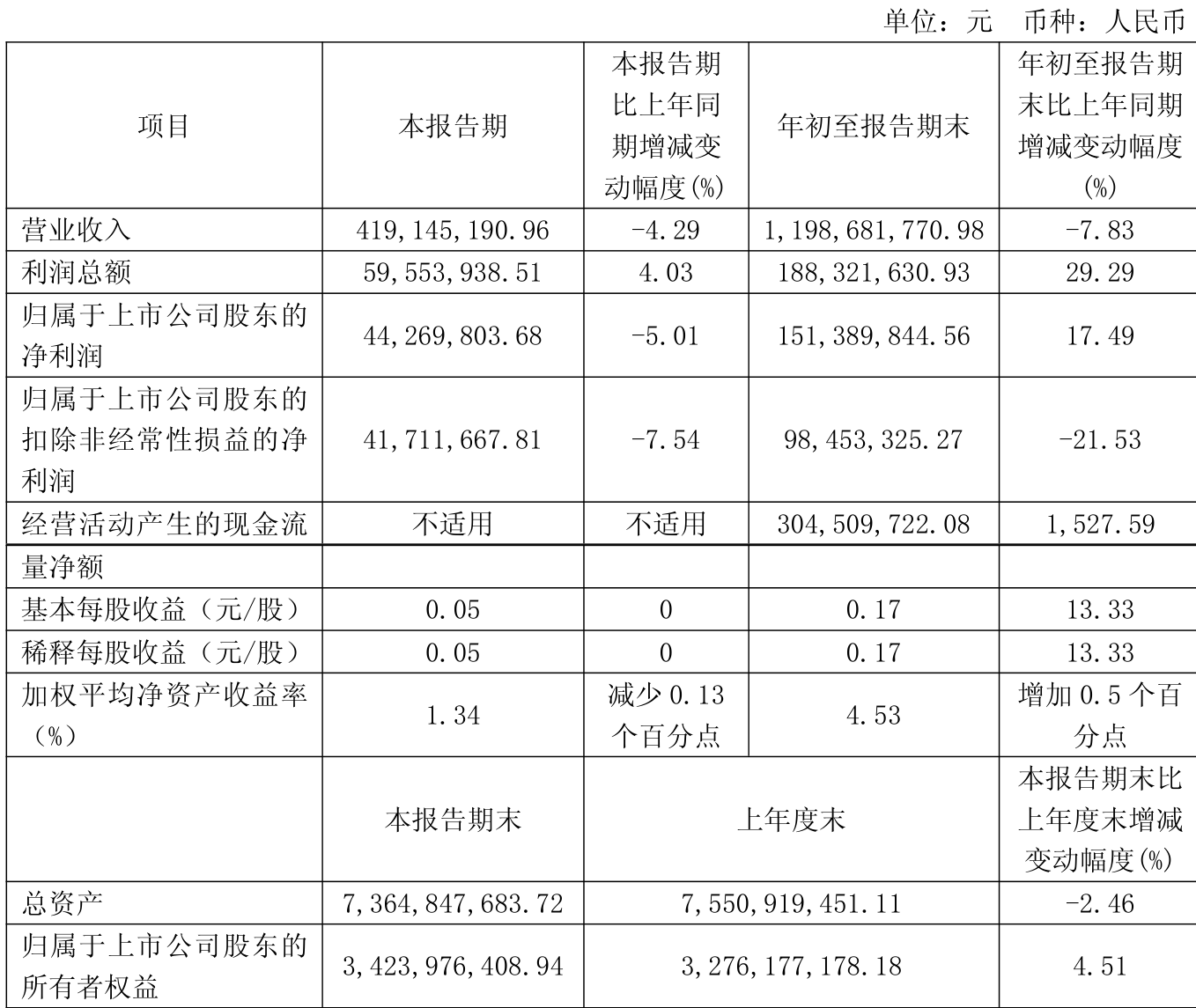 单位：元　币种：人民币

| 项目 | 本报告期 | 本报告期比上年同期增减变动幅度(%) | 年初至报告期末 | 年初至报告期末比上年同期增减变动幅度(%) |
|---|---|---|---|---|
| 营业收入 | 419,145,190.96 | -4.29 | 1,198,681,770.98 | -7.83 |
| 利润总额 | 59,553,938.51 | 4.03 | 188,321,630.93 | 29.29 |
| 归属于上市公司股东的净利润 | 44,269,803.68 | -5.01 | 151,389,844.56 | 17.49 |
| 归属于上市公司股东的扣除非经常性损益的净利润 | 41,711,667.81 | -7.54 | 98,453,325.27 | -21.53 |
| 经营活动产生的现金流 | 不适用 | 不适用 | 304,509,722.08 | 1,527.59 |
| 量净额 | | | | |
| 基本每股收益（元/股） | 0.05 | 0 | 0.17 | 13.33 |
| 稀释每股收益（元/股） | 0.05 | 0 | 0.17 | 13.33 |
| 加权平均净资产收益率（%） | 1.34 | 减少 0.13 个百分点 | 4.53 | 增加 0.5 个百分点 |
| | 本报告期末 | 上年度末 | | 本报告期末比上年度末增减变动幅度(%) |
| 总资产 | 7,364,847,683.72 | 7,550,919,451.11 | | -2.46 |
| 归属于上市公司股东的所有者权益 | 3,423,976,408.94 | 3,276,177,178.18 | | 4.51 |